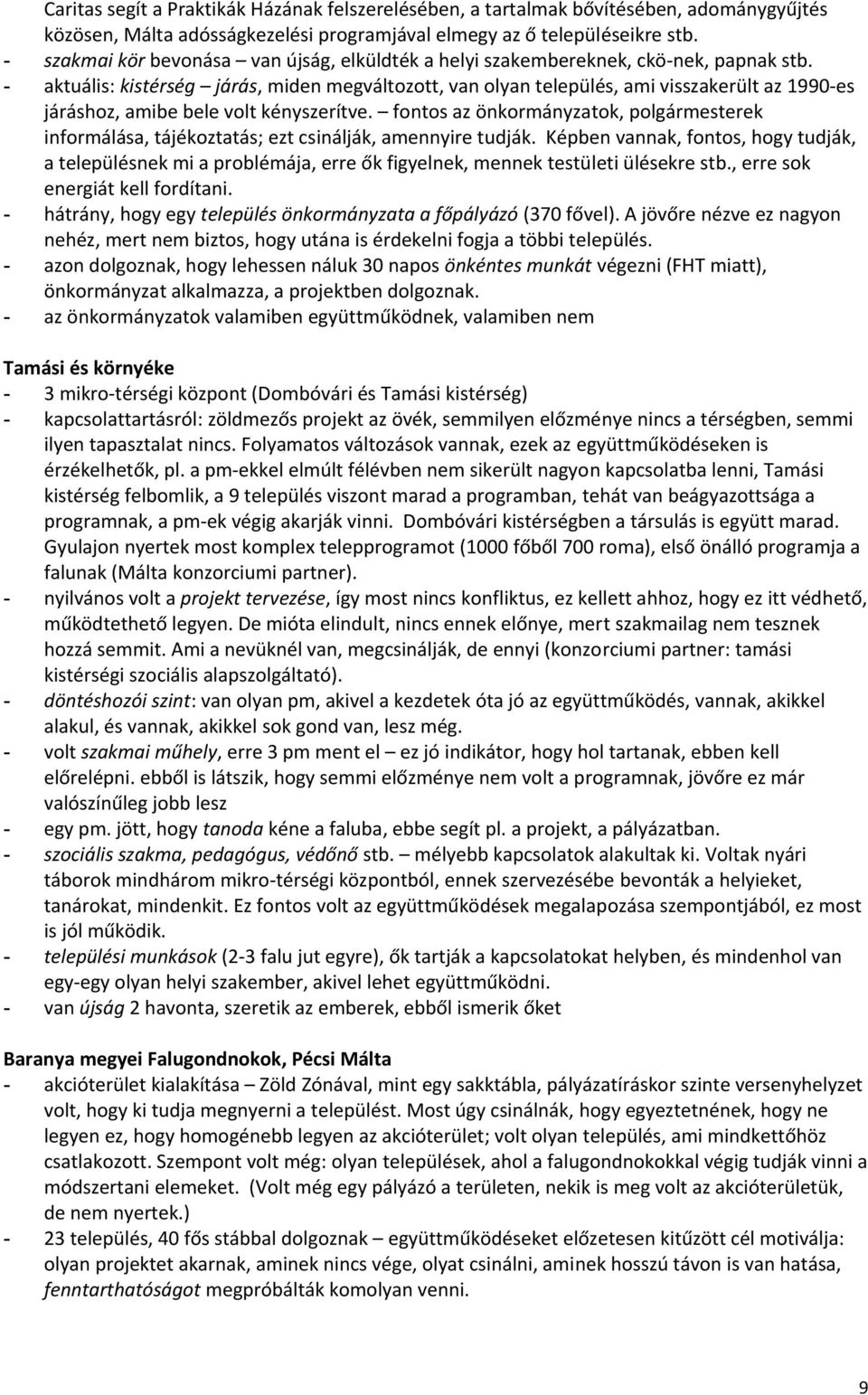 Caritas segít a Praktikák Házának felszerelésében, a tartalmak bővítésében, adománygyűjtés közösen, Málta adósságkezelési programjával elmegy az ő településeikre stb.
- szakmai kör bevonása – van újság, elküldték a helyi szakembereknek, ckö-nek, papnak stb.
- aktuális: kistérség – járás, miden megváltozott, van olyan település, ami visszakerült az 1990-es járáshoz, amibe bele volt kényszerítve. – fontos az önkormányzatok, polgármesterek informálása, tájékoztatás; ezt csinálják, amennyire tudják. Képben vannak, fontos, hogy tudják, a településnek mi a problémája, erre ők figyelnek, mennek testületi ülésekre stb., erre sok energiát kell fordítani.
- hátrány, hogy egy település önkormányzata a főpályázó (370 fővel). A jövőre nézve ez nagyon nehéz, mert nem biztos, hogy utána is érdekelni fogja a többi település.
- azon dolgoznak, hogy lehessen náluk 30 napos önkéntes munkát végezni (FHT miatt), önkormányzat alkalmazza, a projektben dolgoznak.
- az önkormányzatok valamiben együttműködnek, valamiben nem

Tamási és környéke
- 3 mikro-térségi központ (Dombóvári és Tamási kistérség)
- kapcsolattartásról: zöldmezős projekt az övék, semmilyen előzménye nincs a térségben, semmi ilyen tapasztalat nincs. Folyamatos változások vannak, ezek az együttműködéseken is érzékelhetők, pl. a pm-ekkel elmúlt félévben nem sikerült nagyon kapcsolatba lenni, Tamási kistérség felbomlik, a 9 település viszont marad a programban, tehát van beágyazottsága a programnak, a pm-ek végig akarják vinni. Dombóvári kistérségben a társulás is együtt marad. Gyulajon nyertek most komplex telepprogramot (1000 főből 700 roma), első önálló programja a falunak (Málta konzorciumi partner).
- nyilvános volt a projekt tervezése, így most nincs konfliktus, ez kellett ahhoz, hogy ez itt védhető, működtethető legyen. De mióta elindult, nincs ennek előnye, mert szakmailag nem tesznek hozzá semmit. Ami a nevüknél van, megcsinálják, de ennyi (konzorciumi partner: tamási kistérségi szociális alapszolgáltató).
- döntéshozói szint: van olyan pm, akivel a kezdetek óta jó az együttműködés, vannak, akikkel alakul, és vannak, akikkel sok gond van, lesz még.
- volt szakmai műhely, erre 3 pm ment el – ez jó indikátor, hogy hol tartanak, ebben kell előrelépni. ebből is látszik, hogy semmi előzménye nem volt a programnak, jövőre ez már valószínűleg jobb lesz
- egy pm. jött, hogy tanoda kéne a faluba, ebbe segít pl. a projekt, a pályázatban.
- szociális szakma, pedagógus, védőnő stb. – mélyebb kapcsolatok alakultak ki. Voltak nyári táborok mindhárom mikro-térségi központból, ennek szervezésébe bevonták a helyieket, tanárokat, mindenkit. Ez fontos volt az együttműködések megalapozása szempontjából, ez most is jól működik.
- települési munkások (2-3 falu jut egyre), ők tartják a kapcsolatokat helyben, és mindenhol van egy-egy olyan helyi szakember, akivel lehet együttműködni.
- van újság 2 havonta, szeretik az emberek, ebből ismerik őket

Baranya megyei Falugondnokok, Pécsi Málta
- akcióterület kialakítása – Zöld Zónával, mint egy sakktábla, pályázatíráskor szinte versenyhelyzet volt, hogy ki tudja megnyerni a települést. Most úgy csinálnák, hogy egyeztetnének, hogy ne legyen ez, hogy homogénebb legyen az akcióterület; volt olyan település, ami mindkettőhöz csatlakozott. Szempont volt még: olyan települések, ahol a falugondnokokkal végig tudják vinni a módszertani elemeket. (Volt még egy pályázó a területen, nekik is meg volt az akcióterületük, de nem nyertek.)
- 23 település, 40 fős stábbal dolgoznak – együttműködéseket előzetesen kitűzött cél motiválja: olyan projektet akarnak, aminek nincs vége, olyat csinálni, aminek hosszú távon is van hatása, fenntarthatóságot megpróbálták komolyan venni.

9